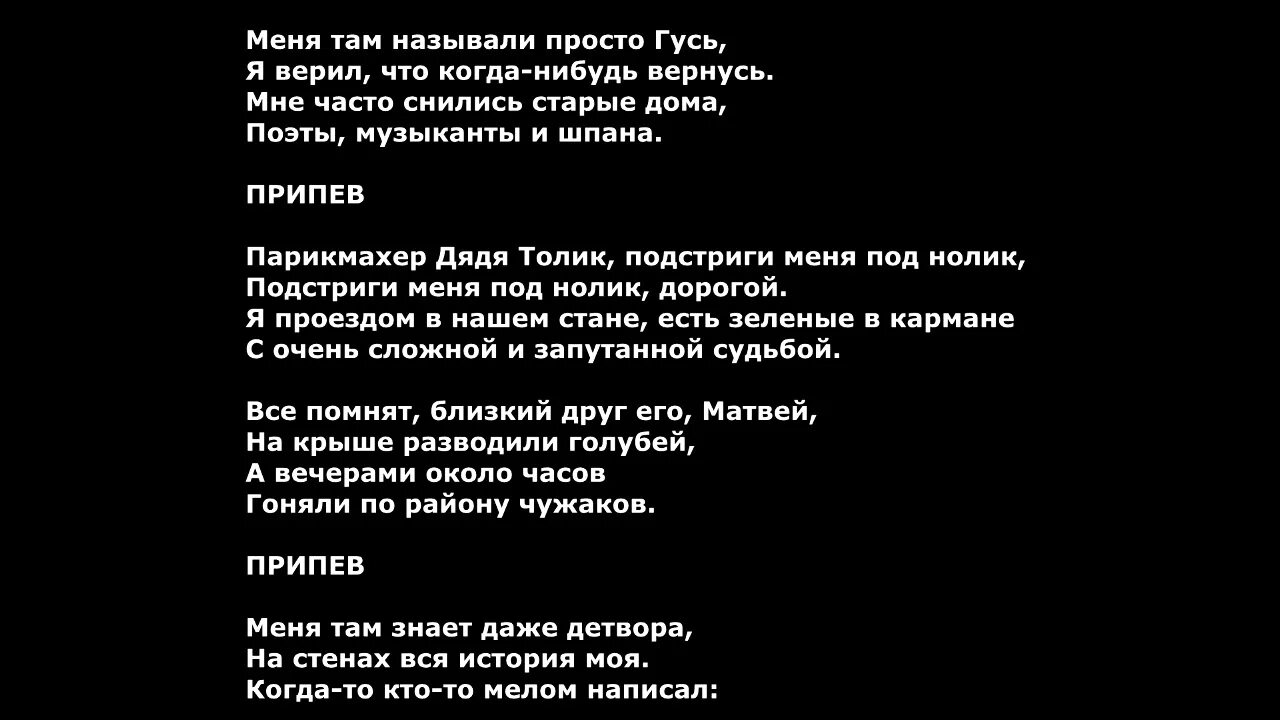 Меня там называли просто Гусь,
Я верил, что когда-нибудь вернусь.
Мне часто снились старые дома,
Поэты, музыканты и шпана.

ПРИПЕВ

Парикмахер Дядя Толик, подстриги меня под нолик,
Подстриги меня под нолик, дорогой.
Я проездом в нашем стане, есть зеленые в кармане
С очень сложной и запутанной судьбой.

Все помнят, близкий друг его, Матвей,
На крыше разводили голубей,
А вечерами около часов
Гоняли по району чужаков.

ПРИПЕВ

Меня там знает даже детвора,
На стенах вся история моя.
Когда-то кто-то мелом написал: